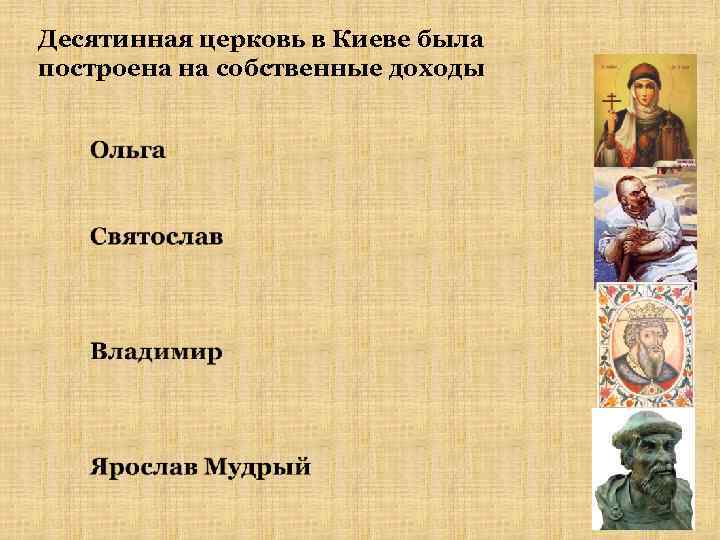 Десятинная церковь в Киеве была построена на собственные доходы

Ольга

Святослав

Владимир

Ярослав Мудрый